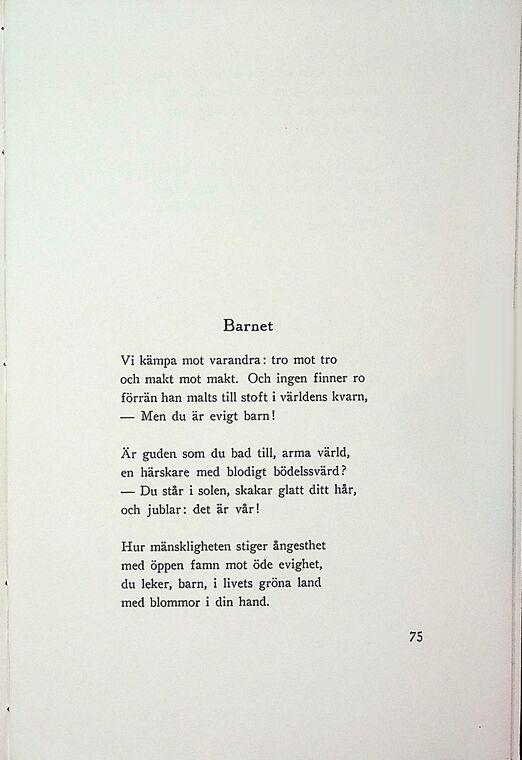 Barnet

Vi kämpa mot varandra: tro mot tro
och makt mot makt. Och ingen finner ro
förrän han malts till stoft i världens kvarn,
— Men du är evigt barn!

Är guden som du bad till, arma värld,
en härskare med blodigt bödelssvärd?
— Du står i solen, skakar glatt ditt hår,
och jublar: det är vår!

Hur mänskligheten stiger ångesthet
med öppen famn mot öde evighet,
du leker, barn, i livets gröna land
med blommor i din hand.

75